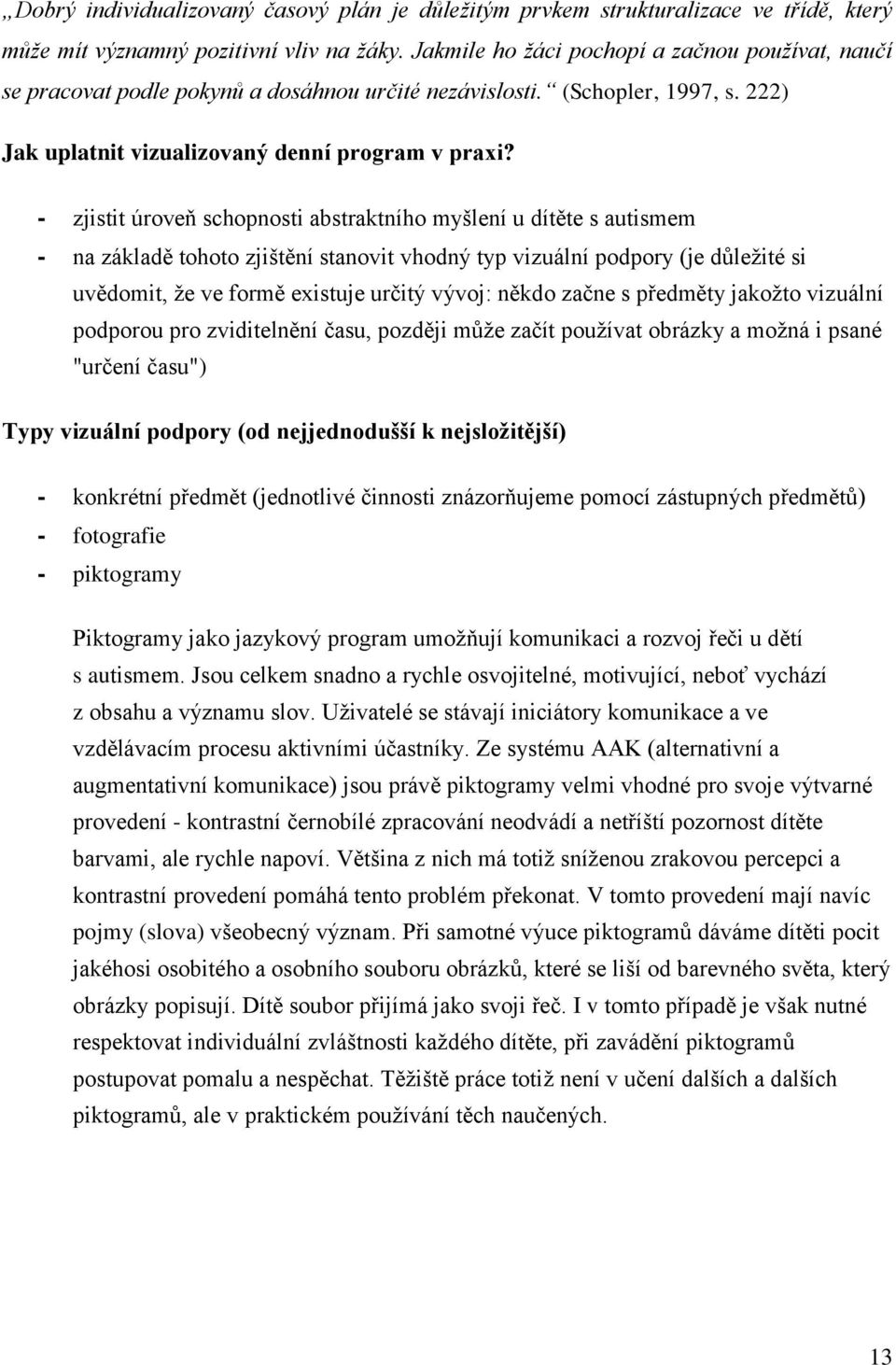 „Dobrý individualizovaný časový plán je důležitým prvkem strukturalizace ve třídě, který může mít významný pozitivní vliv na žáky. Jakmile ho žáci pochopí a začnou používat, naučí se pracovat podle pokynů a dosáhnou určité nezávislosti.“ (Schopler, 1997, s. 222)

Jak uplatnit vizualizovaný denní program v praxi?

- zjistit úroveň schopnosti abstraktního myšlení u dítěte s autismem
- na základě tohoto zjištění stanovit vhodný typ vizuální podpory (je důležité si uvědomit, že ve formě existuje určitý vývoj: někdo začne s předměty jakožto vizuální podporou pro zviditelnění času, později může začít používat obrázky a možná i psané "určení času")

Typy vizuální podpory (od nejjednodušší k nejsložitější)

- konkrétní předmět (jednotlivé činnosti znázorňujeme pomocí zástupných předmětů)
- fotografie
- piktogramy

Piktogramy jako jazykový program umožňují komunikaci a rozvoj řeči u dětí s autismem. Jsou celkem snadno a rychle osvojitelné, motivující, neboť vychází z obsahu a významu slov. Uživatelé se stávají iniciátory komunikace a ve vzdělávacím procesu aktivními účastníky. Ze systému AAK (alternativní a augmentativní komunikace) jsou právě piktogramy velmi vhodné pro svoje výtvarné provedení - kontrastní černobílé zpracování neodvádí a netříští pozornost dítěte barvami, ale rychle napoví. Většina z nich má totiž sníženou zrakovou percepci a kontrastní provedení pomáhá tento problém překonat. V tomto provedení mají navíc pojmy (slova) všeobecný význam. Při samotné výuce piktogramů dáváme dítěti pocit jakéhosi osobitého a osobního souboru obrázků, které se liší od barevného světa, který obrázky popisují. Dítě soubor přijímá jako svoji řeč. I v tomto případě je však nutné respektovat individuální zvláštnosti každého dítěte, při zavádění piktogramů postupovat pomalu a nespěchat. Těžiště práce totiž není v učení dalších a dalších piktogramů, ale v praktickém používání těch naučených.

13